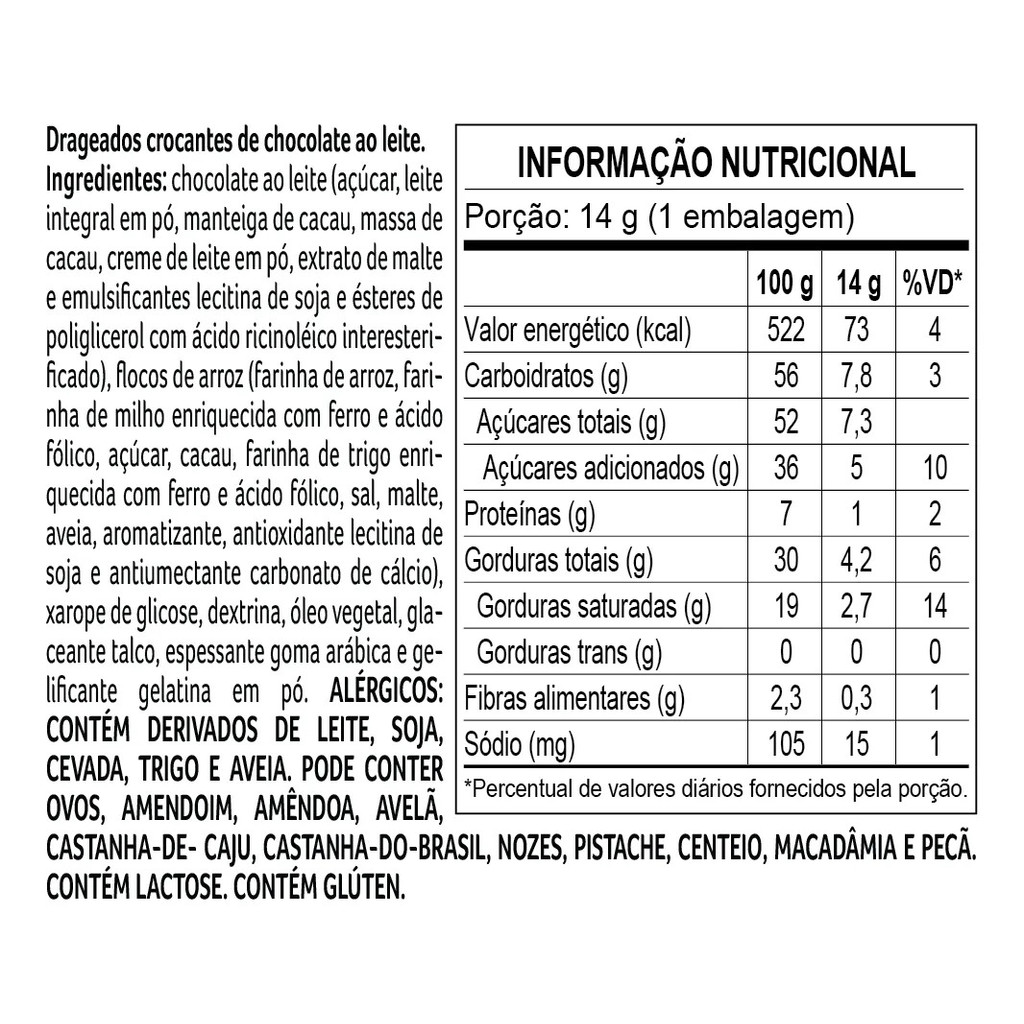 Drageados crocantes de chocolate ao leite.
Ingredientes: chocolate ao leite (açúcar, leite integral em pó, manteiga de cacau, massa de cacau, creme de leite em pó, extrato de malte e emulsificantes lecitina de soja e ésteres de poliglicerol com ácido ricinoléico interesterificado), flocos de arroz (farinha de arroz, farinha de milho enriquecida com ferro e ácido fólico, açúcar, cacau, farinha de trigo enriquecida com ferro e ácido fólico, sal, malte, aveia, aromatizante, antioxidante lecitina de soja e antiumectante carbonato de cálcio), xarope de glicose, dextrina, óleo vegetal, glaceante talco, espessante goma arábica e gelificante gelatina em pó. ALÉRGICOS: CONTÉM DERIVADOS DE LEITE, SOJA, CEVADA, TRIGO E AVEIA. PODE CONTER OVOS, AMENDOIM, AMÊNDOA, AVELÃ, CASTANHA-DE- CAJU, CASTANHA-DO-BRASIL, NOZES, PISTACHE, CENTEIO, MACADÂMIA E PECÃ. CONTÉM LACTOSE. CONTÉM GLÚTEN.

INFORMAÇÃO NUTRICIONAL
Porção: 14 g (1 embalagem)

| | 100 g | 14 g | %VD* |
|---|---|---|---|
| Valor energético (kcal) | 522 | 73 | 4 |
| Carboidratos (g) | 56 | 7,8 | 3 |
| Açúcares totais (g) | 52 | 7,3 | |
| Açúcares adicionados (g) | 36 | 5 | 10 |
| Proteínas (g) | 7 | 1 | 2 |
| Gorduras totais (g) | 30 | 4,2 | 6 |
| Gorduras saturadas (g) | 19 | 2,7 | 14 |
| Gorduras trans (g) | 0 | 0 | 0 |
| Fibras alimentares (g) | 2,3 | 0,3 | 1 |
| Sódio (mg) | 105 | 15 | 1 |

*Percentual de valores diários fornecidos pela porção.